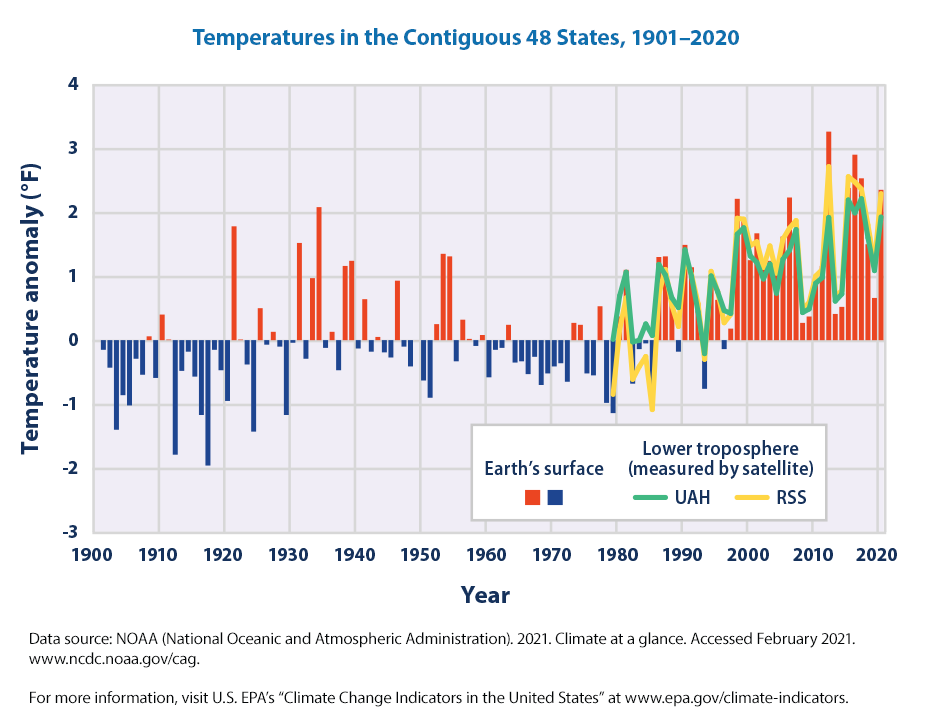 Temperatures in the Contiguous 48 States, 1901–2020

Temperature anomaly (°F)

4
3
2
1
0
-1
-2
-3

1900 1910 1920 1930 1940 1950 1960 1970 1980 1990 2000 2010 2020

Year

Earth's surface

Lower troposphere (measured by satellite)

UAH

RSS

Data source: NOAA (National Oceanic and Atmospheric Administration). 2021. Climate at a glance. Accessed February 2021. www.ncdc.noaa.gov/cag.

For more information, visit U.S. EPA's "Climate Change Indicators in the United States" at www.epa.gov/climate-indicators.